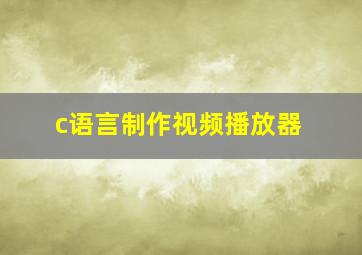 c语言制作视频播放器